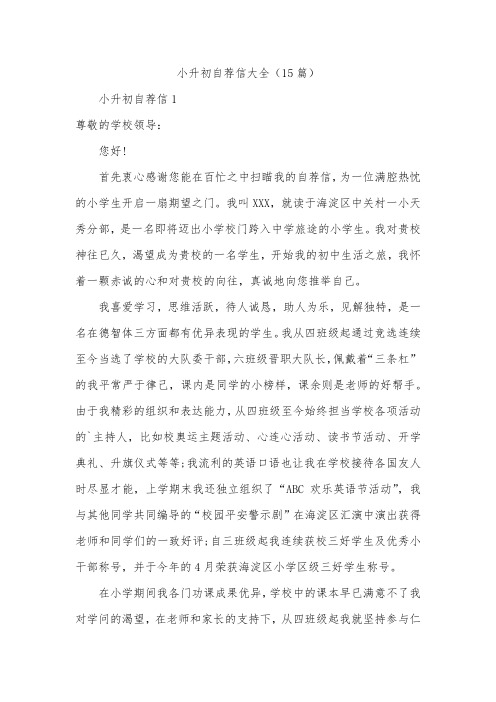 小升初自荐信大全（15篇）

小升初自荐信1

尊敬的学校领导：

您好！

首先衷心感谢您能在百忙之中扫瞄我的自荐信，为一位满腔热忱的小学生开启一扇期望之门。我叫XXX，就读于海淀区中关村一小天秀分部，是一名即将迈出小学校门跨入中学旅途的小学生。我对贵校神往已久，渴望成为贵校的一名学生，开始我的初中生活之旅，我怀着一颗赤诚的心和对贵校的向往，真诚地向您推举自己。

我喜爱学习，思维活跃，待人诚恳，助人为乐，见解独特，是一名在德智体三方面都有优异表现的学生。我从四班级起通过竞选连续至今当选了学校的大队委干部，六班级晋职大队长，佩戴着“三条杠”的我平常严于律己，课内是同学的小榜样，课余则是老师的好帮手。由于我精彩的组织和表达能力，从四班级至今始终担当学校各项活动的`主持人，比如校奥运主题活动、心连心活动、读书节活动、开学典礼、升旗仪式等等；我流利的英语口语也让我在学校接待各国友人时尽显才能，上学期末我还独立组织了“ABC 欢乐英语节活动”，我与其他同学共同编导的“校园平安警示剧”在海淀区汇演中演出获得老师和同学们的一致好评；自三班级起我连续获校三好学生及优秀小干部称号，并于今年的4月荣获海淀区小学区级三好学生称号。

在小学期间我各门功课成果优异，学校中的课本早已满意不了我对学问的渴望，在老师和家长的支持下，从四班级起我就坚持参与仁